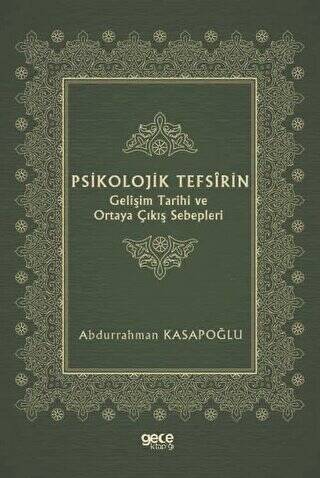 PSİKOLOJİK TEFSÎRİN
Gelişim Tarihi ve
Ortaya Çıkış Sebepleri

Abdurrahman KASAPOĞLU

gece
kitaplığı